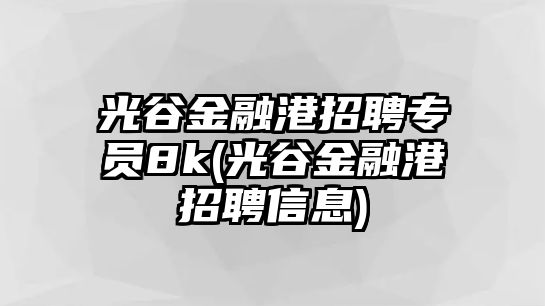 光谷金融港招聘专员8k(光谷金融港招聘信息)